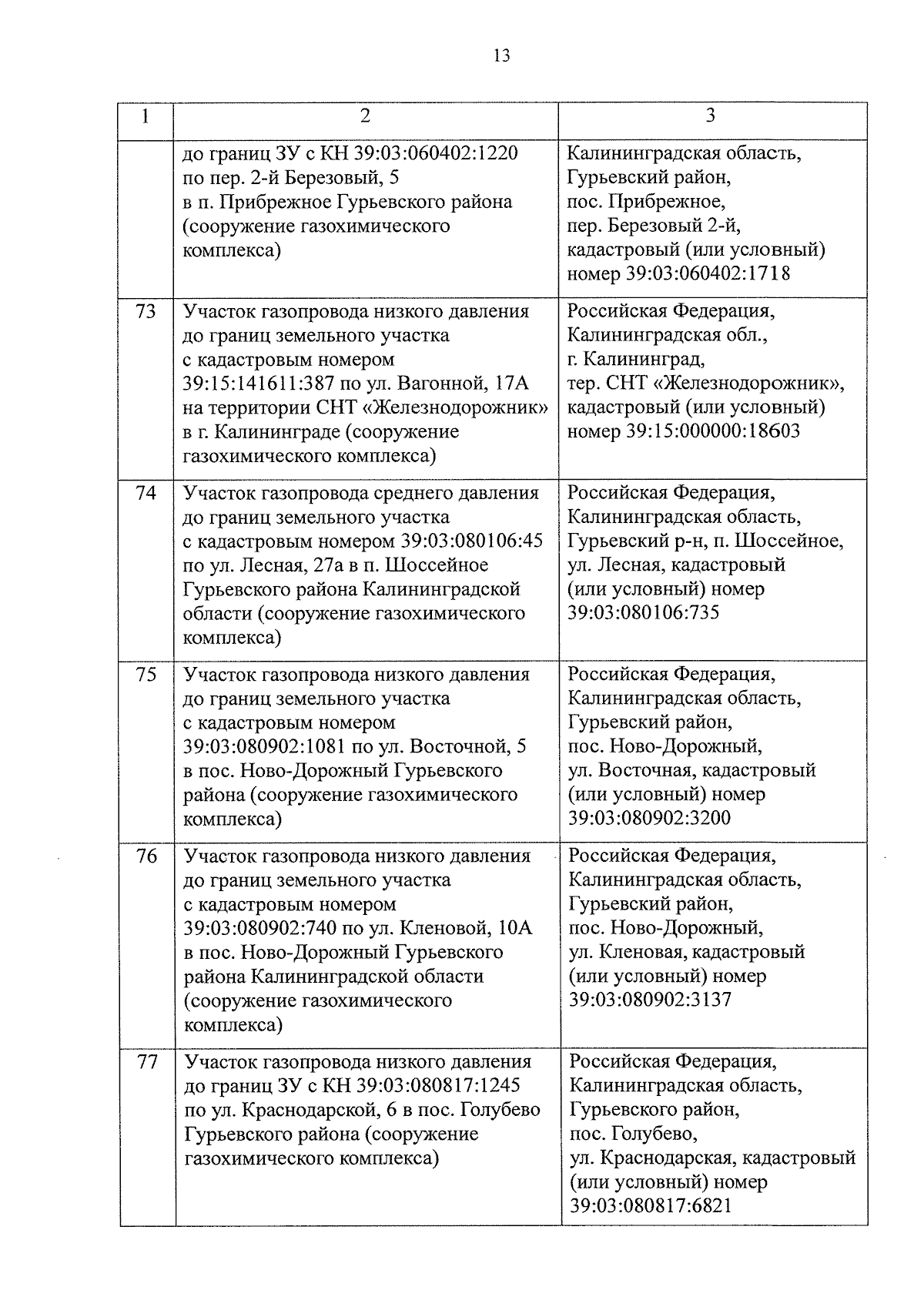 13

| 1 | 2 | 3 |
|---|---|---|
| | до границ ЗУ с КН 39:03:060402:1220 по пер. 2-й Березовый, 5 в п. Прибрежное Гурьевского района (сооружение газохимического комплекса) | Калининградская область, Гурьевский район, пос. Прибрежное, пер. Березовый 2-й, кадастровый (или условный) номер 39:03:060402:1718 |
| 73 | Участок газопровода низкого давления до границ земельного участка с кадастровым номером 39:15:141611:387 по ул. Вагонной, 17А на территории СНТ «Железнодорожник» в г. Калининграде (сооружение газохимического комплекса) | Российская Федерация, Калининградская обл., г. Калининград, тер. СНТ «Железнодорожник», кадастровый (или условный) номер 39:15:000000:18603 |
| 74 | Участок газопровода среднего давления до границ земельного участка с кадастровым номером 39:03:080106:45 по ул. Лесная, 27а в п. Шоссейное Гурьевского района Калининградской области (сооружение газохимического комплекса) | Российская Федерация, Калининградская область, Гурьевский р-н, п. Шоссейное, ул. Лесная, кадастровый (или условный) номер 39:03:080106:735 |
| 75 | Участок газопровода низкого давления до границ земельного участка с кадастровым номером 39:03:080902:1081 по ул. Восточной, 5 в пос. Ново-Дорожный Гурьевского района (сооружение газохимического комплекса) | Российская Федерация, Калининградская область, Гурьевский район, пос. Ново-Дорожный, ул. Восточная, кадастровый (или условный) номер 39:03:080902:3200 |
| 76 | Участок газопровода низкого давления до границ земельного участка с кадастровым номером 39:03:080902:740 по ул. Кленовой, 10А в пос. Ново-Дорожный Гурьевского района Калининградской области (сооружение газохимического комплекса) | Российская Федерация, Калининградская область, Гурьевский район, пос. Ново-Дорожный, ул. Кленовая, кадастровый (или условный) номер 39:03:080902:3137 |
| 77 | Участок газопровода низкого давления до границ ЗУ с КН 39:03:080817:1245 по ул. Краснодарской, 6 в пос. Голубево Гурьевского района (сооружение газохимического комплекса) | Российская Федерация, Калининградская область, Гурьевского район, пос. Голубево, ул. Краснодарская, кадастровый (или условный) номер 39:03:080817:6821 |